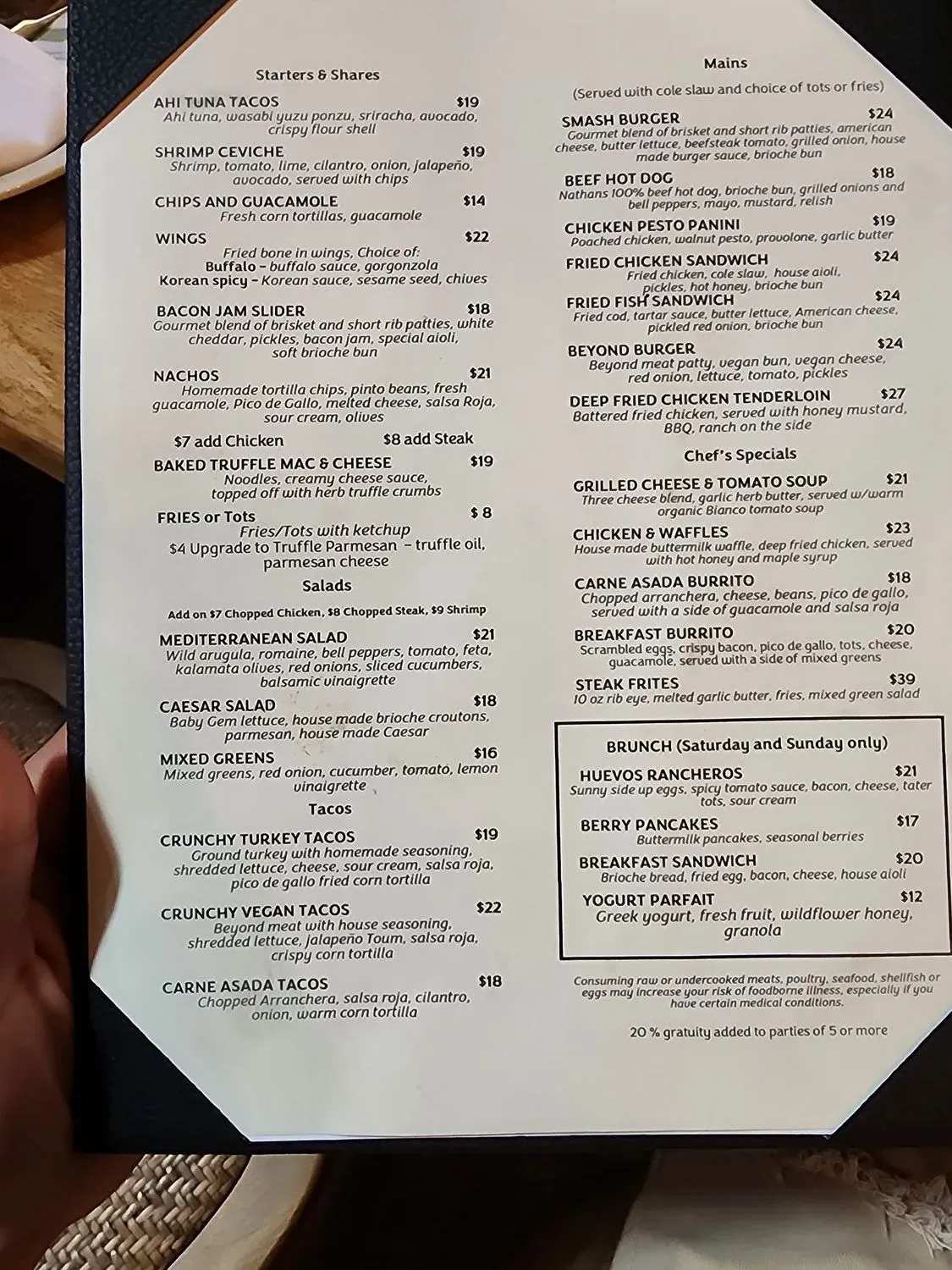 Starters & Shares

AHI TUNA TACOS $19
Ahi tuna, wasabi yuzu ponzu, sriracha, avocado, crispy flour shell

SHRIMP CEVICHE $19
Shrimp, tomato, lime, cilantro, onion, jalapeño, avocado, served with chips

CHIPS AND GUACAMOLE $14
Fresh corn tortillas, guacamole

WINGS $22
Fried bone in wings, Choice of:
Buffalo - buffalo sauce, gorgonzola
Korean spicy - Korean sauce, sesame seed, chives

BACON JAM SLIDER $18
Gourmet blend of brisket and short rib patties, white cheddar, pickles, bacon jam, special aioli, soft brioche bun

NACHOS $21
Homemade tortilla chips, pinto beans, fresh guacamole, Pico de Gallo, melted cheese, salsa Roja, sour cream, olives

$7 add Chicken $8 add Steak

BAKED TRUFFLE MAC & CHEESE $19
Noodles, creamy cheese sauce, topped off with herb truffle crumbs

FRIES or Tots $ 8
Fries/Tots with ketchup
$4 Upgrade to Truffle Parmesan - truffle oil, parmesan cheese

Salads

Add on $7 Chopped Chicken, $8 Chopped Steak, $9 Shrimp

MEDITERRANEAN SALAD $21
Wild arugula, romaine, bell peppers, tomato, feta, kalamata olives, red onions, sliced cucumbers, balsamic vinaigrette

CAESAR SALAD $18
Baby Gem lettuce, house made brioche croutons, parmesan, house made Caesar

MIXED GREENS $16
Mixed greens, red onion, cucumber, tomato, lemon vinaigrette

Tacos

CRUNCHY TURKEY TACOS $19
Ground turkey with homemade seasoning, shredded lettuce, cheese, sour cream, salsa roja, pico de gallo fried corn tortilla

CRUNCHY VEGAN TACOS $22
Beyond meat with house seasoning, shredded lettuce, jalapeño Toum, salsa roja, crispy corn tortilla

CARNE ASADA TACOS $18
Chopped Arranchera, salsa roja, cilantro, onion, warm corn tortilla

Mains

(Served with cole slaw and choice of tots or fries)

SMASH BURGER $24
Gourmet blend of brisket and short rib patties, american cheese, butter lettuce, beefsteak tomato, grilled onion, house made burger sauce, brioche bun

BEEF HOT DOG $18
Nathans 100% beef hot dog, brioche bun, grilled onions and bell peppers, mayo, mustard, relish

CHICKEN PESTO PANINI $19
Poached chicken, walnut pesto, provolone, garlic butter

FRIED CHICKEN SANDWICH $24
Fried chicken, cole slaw, house aioli, pickles, hot honey, brioche bun

FRIED FISH SANDWICH $24
Fried cod, tartar sauce, butter lettuce, American cheese, pickled red onion, brioche bun

BEYOND BURGER $24
Beyond meat patty, vegan bun, vegan cheese, red onion, lettuce, tomato, pickles

DEEP FRIED CHICKEN TENDERLOIN $27
Battered fried chicken, served with honey mustard, BBQ, ranch on the side

Chef's Specials

GRILLED CHEESE & TOMATO SOUP $21
Three cheese blend, garlic herb butter, served w/warm organic Bianco tomato soup

CHICKEN & WAFFLES $23
House made buttermilk waffle, deep fried chicken, served with hot honey and maple syrup

CARNE ASADA BURRITO $18
Chopped arranchera, cheese, beans, pico de gallo, served with a side of guacamole and salsa roja

BREAKFAST BURRITO $20
Scrambled eggs, crispy bacon, pico de gallo, tots, cheese, guacamole, served with a side of mixed greens

STEAK FRITES $39
10 oz rib eye, melted garlic butter, fries, mixed green salad

BRUNCH (Saturday and Sunday only)

HUEVOS RANCHEROS $21
Sunny side up eggs, spicy tomato sauce, bacon, cheese, tater tots, sour cream

BERRY PANCAKES $17
Buttermilk pancakes, seasonal berries

BREAKFAST SANDWICH $20
Brioche bread, fried egg, bacon, cheese, house aioli

YOGURT PARFAIT $12
Greek yogurt, fresh fruit, wildflower honey, granola

Consuming raw or undercooked meats, poultry, seafood, shellfish or eggs may increase your risk of foodborne illness, especially if you have certain medical conditions.

20 % gratuity added to parties of 5 or more